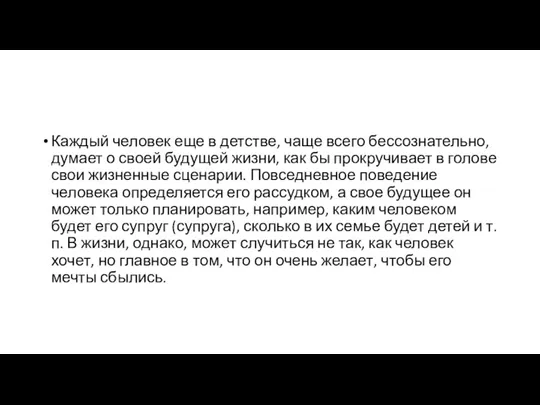 • Каждый человек еще в детстве, чаще всего бессознательно, думает о своей будущей жизни, как бы прокручивает в голове свои жизненные сценарии. Повседневное поведение человека определяется его рассудком, а свое будущее он может только планировать, например, каким человеком будет его супруг (супруга), сколько в их семье будет детей и т. п. В жизни, однако, может случиться не так, как человек хочет, но главное в том, что он очень желает, чтобы его мечты сбылись.